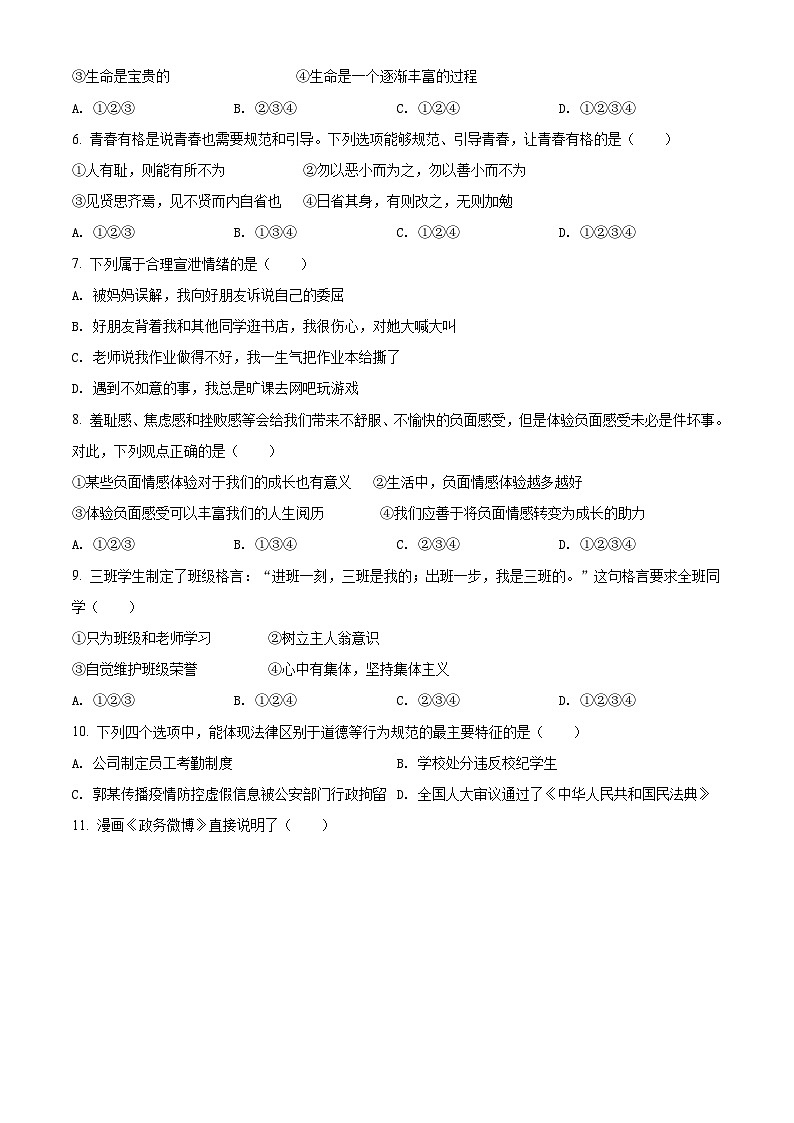 ③生命是宝贵的　　④生命是一个逐渐丰富的过程

A. ①②③　　B. ②③④　　C. ①②④　　D. ①②③④

6. 青春有格是说青春也需要规范和引导。下列选项能够规范、引导青春，让青春有格的是（　　）

①人有耻，则能有所不为　　②勿以恶小而为之，勿以善小而不为

③见贤思齐焉，见不贤而内自省也　　④日省其身，有则改之，无则加勉

A. ①②③　　B. ①③④　　C. ①②④　　D. ①②③④

7. 下列属于合理宣泄情绪的是（　　）

A. 被妈妈误解，我向好朋友诉说自己的委屈

B. 好朋友背着我和其他同学逛书店，我很伤心，对她大喊大叫

C. 老师说我作业做得不好，我一生气把作业本给撕了

D. 遇到不如意的事，我总是旷课去网吧玩游戏

8. 羞耻感、焦虑感和挫败感等会给我们带来不舒服、不愉快的负面感受，但是体验负面感受未必是件坏事。对此，下列观点正确的是（　　）

①某些负面情感体验对于我们的成长也有意义　　②生活中，负面情感体验越多越好

③体验负面感受可以丰富我们的人生阅历　　④我们应善于将负面情感转变为成长的助力

A. ①②③　　B. ①③④　　C. ②③④　　D. ①②③④

9. 三班学生制定了班级格言："进班一刻，三班是我的；出班一步，我是三班的。"这句格言要求全班同学（　　）

①只为班级和老师学习　　②树立主人翁意识

③自觉维护班级荣誉　　④心中有集体，坚持集体主义

A. ①②③　　B. ①②④　　C. ②③④　　D. ①②③④

10. 下列四个选项中，能体现法律区别于道德等行为规范的最主要特征的是（　　）

A. 公司制定员工考勤制度　　B. 学校处分违反校纪学生

C. 郭某传播疫情防控虚假信息被公安部门行政拘留　　D. 全国人大审议通过了《中华人民共和国民法典》

11. 漫画《政务微博》直接说明了（　　）